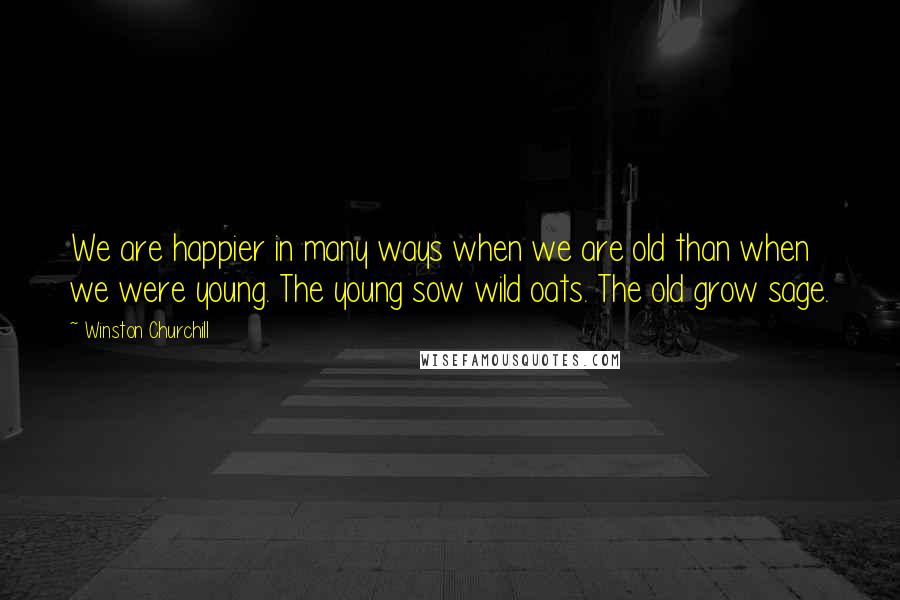 We are happier in many ways when we are old than when we were young. The young sow wild oats. The old grow sage.

~ Winston Churchill

WISEFAMOUSQUOTES.COM